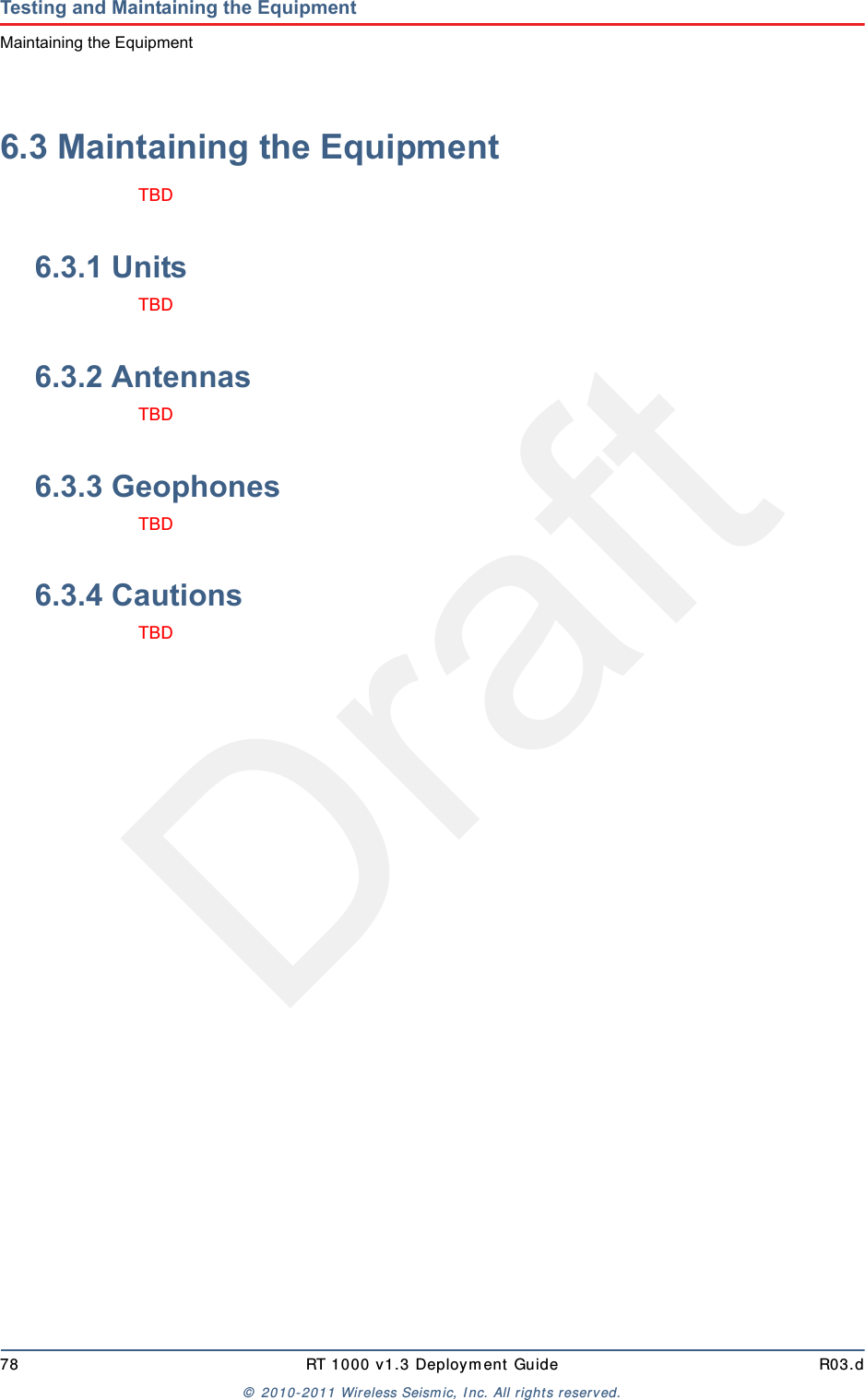 Testing and Maintaining the Equipment
Maintaining the Equipment

6.3 Maintaining the Equipment

TBD

6.3.1 Units

TBD

6.3.2 Antennas

TBD

6.3.3 Geophones

TBD

6.3.4 Cautions

TBD

Draft

78 RT 1000 v1.3 Deployment Guide R03.d

© 2010-2011 Wireless Seismic, Inc. All rights reserved.